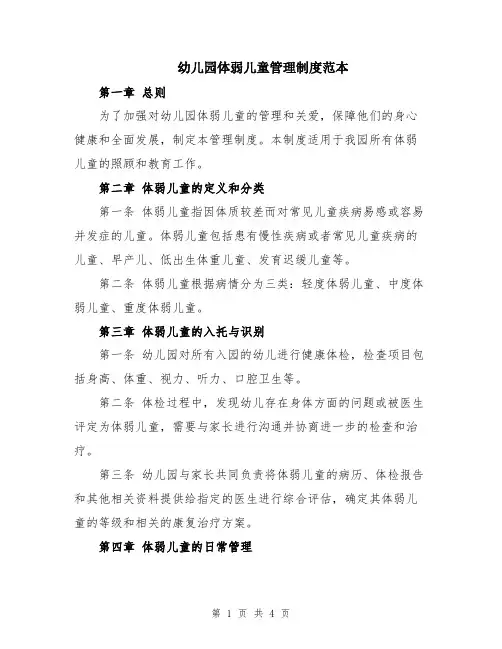 幼儿园体弱儿童管理制度范本

第一章 总则

为了加强对幼儿园体弱儿童的管理和关爱，保障他们的身心健康和全面发展，制定本管理制度。本制度适用于我园所有体弱儿童的照顾和教育工作。

第二章 体弱儿童的定义和分类

第一条 体弱儿童指因体质较差而对常见儿童疾病易感或容易并发症的儿童。体弱儿童包括患有慢性疾病或者常见儿童疾病的儿童、早产儿、低出生体重儿童、发育迟缓儿童等。

第二条 体弱儿童根据病情分为三类：轻度体弱儿童、中度体弱儿童、重度体弱儿童。

第三章 体弱儿童的入托与识别

第一条 幼儿园对所有入园的幼儿进行健康体检，检查项目包括身高、体重、视力、听力、口腔卫生等。

第二条 体检过程中，发现幼儿存在身体方面的问题或被医生评定为体弱儿童，需要与家长进行沟通并协商进一步的检查和治疗。

第三条 幼儿园与家长共同负责将体弱儿童的病历、体检报告和其他相关资料提供给指定的医生进行综合评估，确定其体弱儿童的等级和相关的康复治疗方案。

第四章 体弱儿童的日常管理

第 1 页 共 4 页